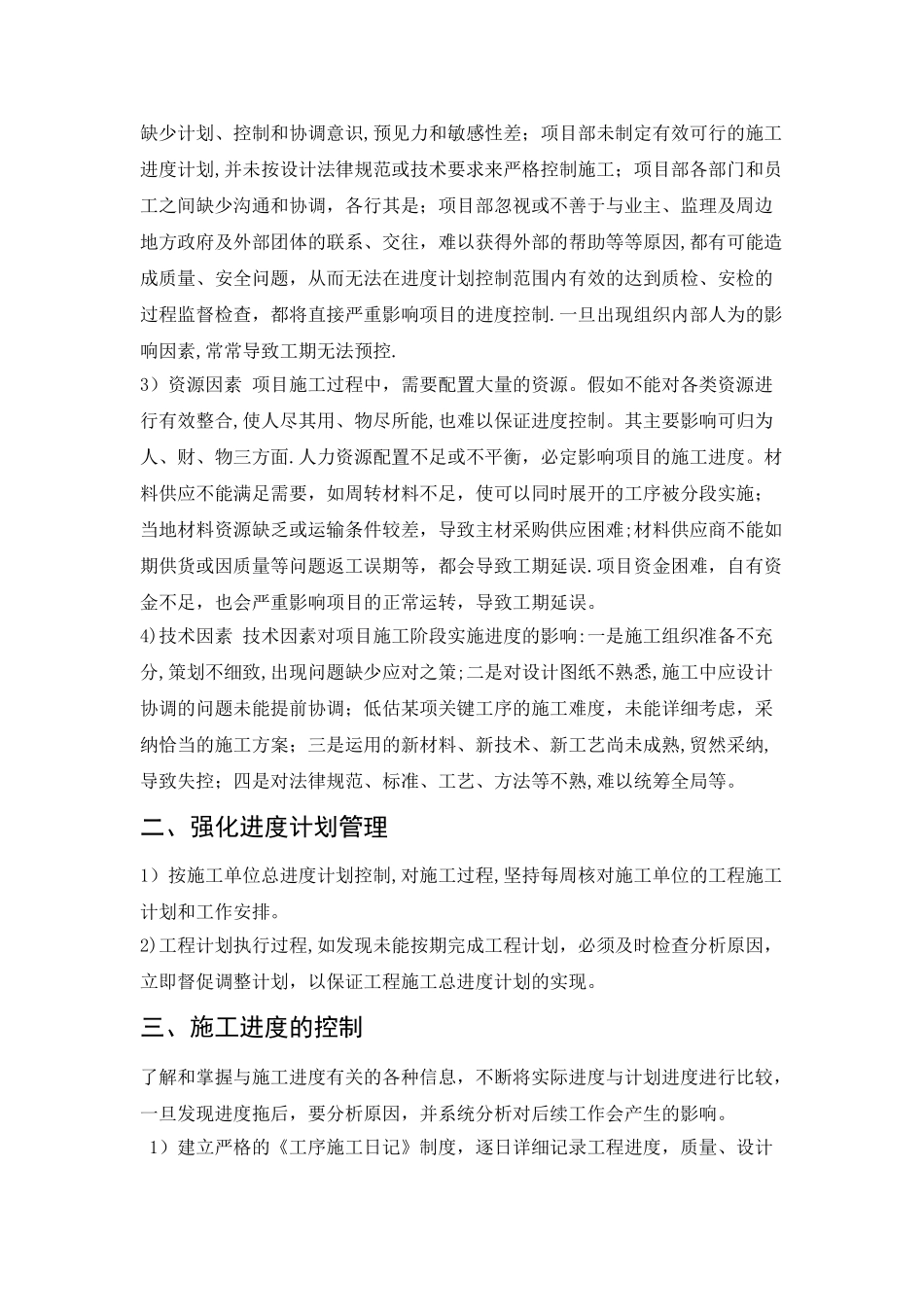 缺少计划、控制和协调意识,预见力和敏感性差；项目部未制定有效可行的施工进度计划,并未按设计法律规范或技术要求来严格控制施工；项目部各部门和员工之间缺少沟通和协调，各行其是；项目部忽视或不善于与业主、监理及周边地方政府及外部团体的联系、交往，难以获得外部的帮助等等原因,都有可能造成质量、安全问题，从而无法在进度计划控制范围内有效的达到质检、安检的过程监督检查，都将直接严重影响项目的进度控制.一旦出现组织内部人为的影响因素,常常导致工期无法预控.
3）资源因素 项目施工过程中，需要配置大量的资源。假如不能对各类资源进行有效整合,使人尽其用、物尽所能,也难以保证进度控制。其主要影响可归为人、财、物三方面.人力资源配置不足或不平衡，必定影响项目的施工进度。材料供应不能满足需要，如周转材料不足，使可以同时展开的工序被分段实施；当地材料资源缺乏或运输条件较差，导致主材采购供应困难;材料供应商不能如期供货或因质量等问题返工误期等，都会导致工期延误.项目资金困难，自有资金不足，也会严重影响项目的正常运转，导致工期延误。
4)技术因素 技术因素对项目施工阶段实施进度的影响:一是施工组织准备不充分,策划不细致,出现问题缺少应对之策;二是对设计图纸不熟悉,施工中应设计协调的问题未能提前协调；低估某项关键工序的施工难度，未能详细考虑，采纳恰当的施工方案；三是运用的新材料、新技术、新工艺尚未成熟,贸然采纳,导致失控；四是对法律规范、标准、工艺、方法等不熟,难以统筹全局等。

二、强化进度计划管理

1）按施工单位总进度计划控制,对施工过程,坚持每周核对施工单位的工程施工计划和工作安排。
2)工程计划执行过程,如发现未能按期完成工程计划，必须及时检查分析原因，立即督促调整计划，以保证工程施工总进度计划的实现。

三、施工进度的控制

了解和掌握与施工进度有关的各种信息，不断将实际进度与计划进度进行比较，一旦发现进度拖后，要分析原因，并系统分析对后续工作会产生的影响。
1）建立严格的《工序施工日记》制度，逐日详细记录工程进度，质量、设计